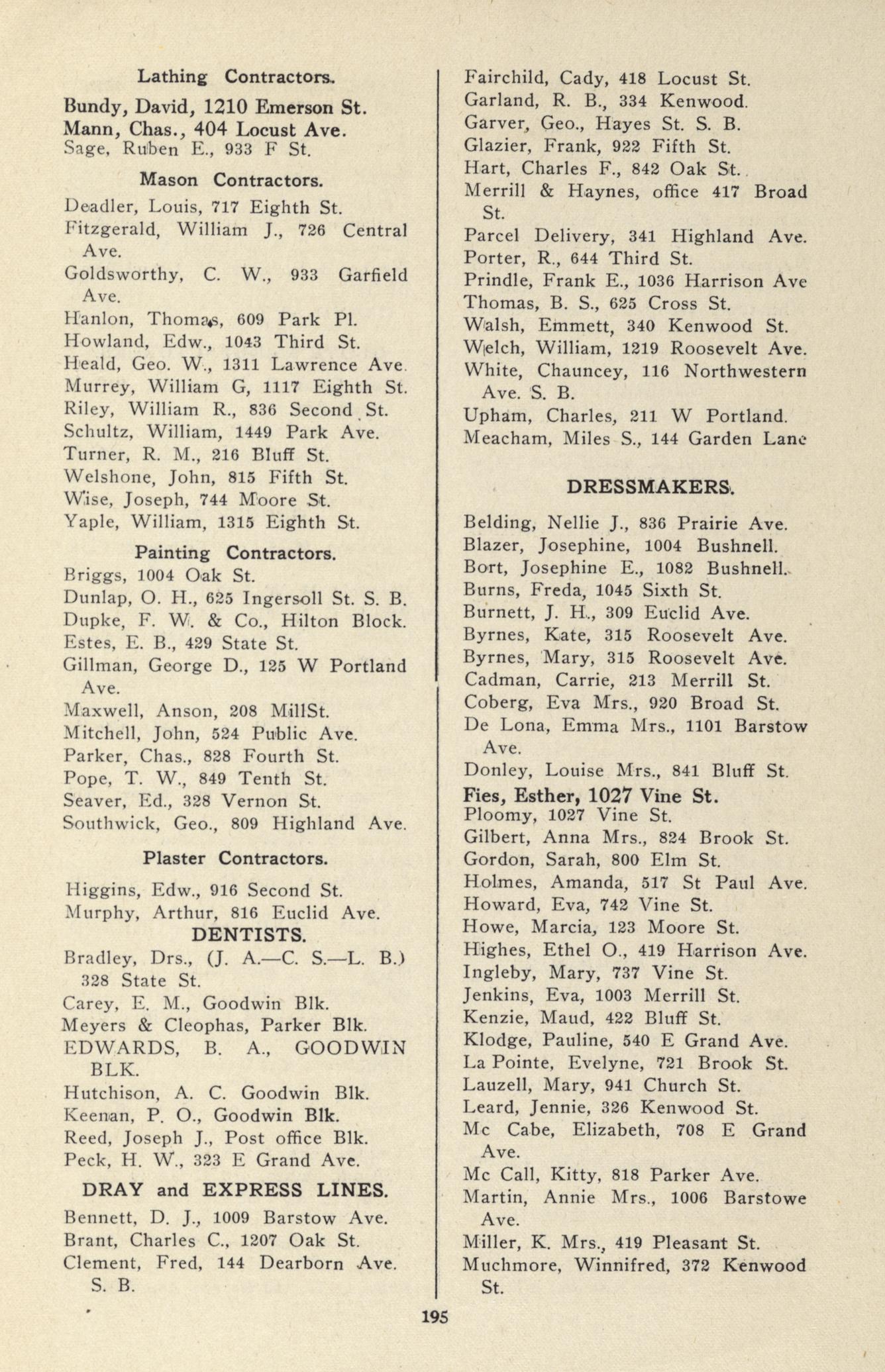 Lathing Contractors.

Bundy, David, 1210 Emerson St.
Mann, Chas., 404 Locust Ave.
Sage, Ruben E., 933 F St.

Mason Contractors.

Deadler, Louis, 717 Eighth St.
Fitzgerald, William J., 726 Central Ave.
Goldsworthy, C. W., 933 Garfield Ave.
Hanlon, Thomas, 609 Park Pl.
Howland, Edw., 1043 Third St.
Heald, Geo. W., 1311 Lawrence Ave.
Murrey, William G, 1117 Eighth St.
Riley, William R., 836 Second St.
Schultz, William, 1449 Park Ave.
Turner, R. M., 216 Bluff St.
Welshone, John, 815 Fifth St.
Wise, Joseph, 744 Moore St.
Yaple, William, 1315 Eighth St.

Painting Contractors.

Briggs, 1004 Oak St.
Dunlap, O. H., 625 Ingersoll St. S. B.
Dupke, F. W. & Co., Hilton Block.
Estes, E. B., 429 State St.
Gillman, George D., 125 W Portland Ave.
Maxwell, Anson, 208 MillSt.
Mitchell, John, 524 Public Ave.
Parker, Chas., 828 Fourth St.
Pope, T. W., 849 Tenth St.
Seaver, Ed., 328 Vernon St.
Southwick, Geo., 809 Highland Ave.

Plaster Contractors.

Higgins, Edw., 916 Second St.
Murphy, Arthur, 816 Euclid Ave.

DENTISTS.

Bradley, Drs., (J. A.—C. S.—L. B.) 328 State St.
Carey, E. M., Goodwin Blk.
Meyers & Cleophas, Parker Blk.
EDWARDS, B. A., GOODWIN BLK.
Hutchison, A. C. Goodwin Blk.
Keenan, P. O., Goodwin Blk.
Reed, Joseph J., Post office Blk.
Peck, H. W., 323 E Grand Ave.

DRAY and EXPRESS LINES.

Bennett, D. J., 1009 Barstow Ave.
Brant, Charles C., 1207 Oak St.
Clement, Fred, 144 Dearborn Ave. S. B.
Fairchild, Cady, 418 Locust St.
Garland, R. B., 334 Kenwood.
Garver, Geo., Hayes St. S. B.
Glazier, Frank, 922 Fifth St.
Hart, Charles F., 842 Oak St.
Merrill & Haynes, office 417 Broad St.
Parcel Delivery, 341 Highland Ave.
Porter, R., 644 Third St.
Prindle, Frank E., 1036 Harrison Ave
Thomas, B. S., 625 Cross St.
Walsh, Emmett, 340 Kenwood St.
Welch, William, 1219 Roosevelt Ave.
White, Chauncey, 116 Northwestern Ave. S. B.
Upham, Charles, 211 W Portland.
Meacham, Miles S., 144 Garden Lane

DRESSMAKERS.

Belding, Nellie J., 836 Prairie Ave.
Blazer, Josephine, 1004 Bushnell.
Bort, Josephine E., 1082 Bushnell.
Burns, Freda, 1045 Sixth St.
Burnett, J. H., 309 Euclid Ave.
Byrnes, Kate, 315 Roosevelt Ave.
Byrnes, Mary, 315 Roosevelt Ave.
Cadman, Carrie, 213 Merrill St.
Coberg, Eva Mrs., 920 Broad St.
De Lona, Emma Mrs., 1101 Barstow Ave.
Donley, Louise Mrs., 841 Bluff St.
Fies, Esther, 1027 Vine St.
Ploomy, 1027 Vine St.
Gilbert, Anna Mrs., 824 Brook St.
Gordon, Sarah, 800 Elm St.
Holmes, Amanda, 517 St Paul Ave.
Howard, Eva, 742 Vine St.
Howe, Marcia, 123 Moore St.
Highes, Ethel O., 419 Harrison Ave.
Ingleby, Mary, 737 Vine St.
Jenkins, Eva, 1003 Merrill St.
Kenzie, Maud, 422 Bluff St.
Klodge, Pauline, 540 E Grand Ave.
La Pointe, Evelyne, 721 Brook St.
Lauzell, Mary, 941 Church St.
Leard, Jennie, 326 Kenwood St.
Mc Cabe, Elizabeth, 708 E Grand Ave.
Mc Call, Kitty, 818 Parker Ave.
Martin, Annie Mrs., 1006 Barstowe Ave.
Miller, K. Mrs., 419 Pleasant St.
Muchmore, Winnifred, 372 Kenwood St.

195